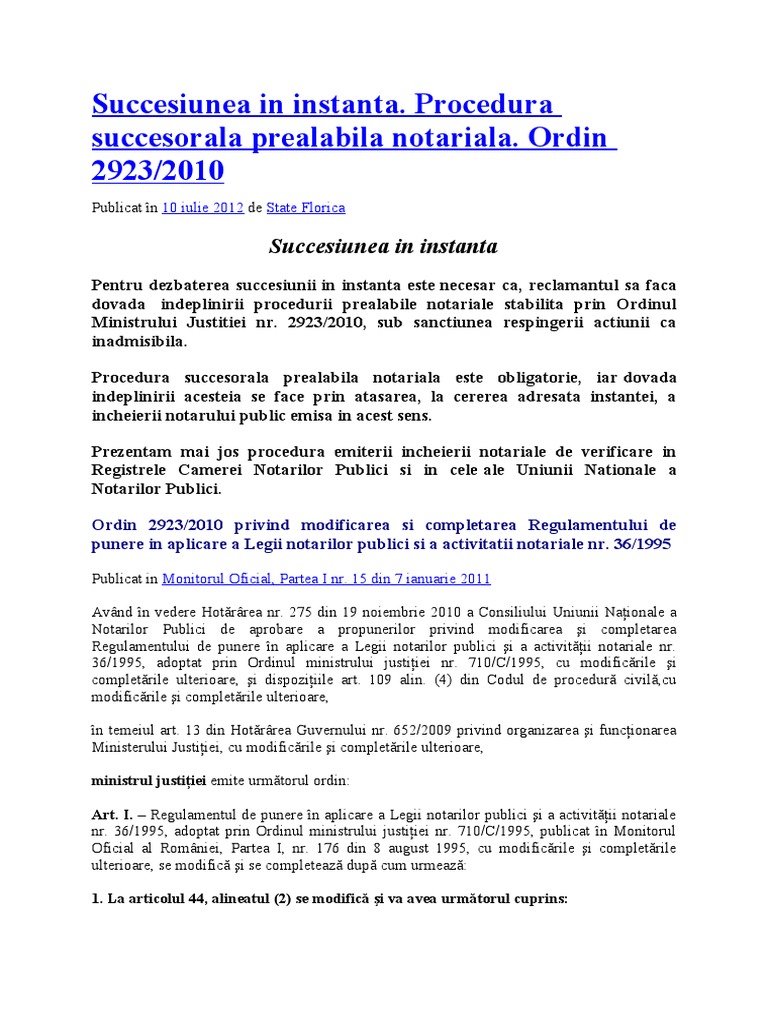 Succesiunea in instanta. Procedura succesorala prealabila notariala. Ordin 2923/2010

Publicat în 10 iulie 2012 de State Florica

Succesiunea in instanta

Pentru dezbaterea succesiunii in instanta este necesar ca, reclamantul sa faca dovada indeplinirii procedurii prealabile notariale stabilita prin Ordinul Ministrului Justitiei nr. 2923/2010, sub sanctiunea respingerii actiunii ca inadmisibila.

Procedura succesorala prealabila notariala este obligatorie, iar dovada indeplinirii acesteia se face prin atasarea, la cererea adresata instantei, a incheierii notarului public emisa in acest sens.

Prezentam mai jos procedura emiterii incheierii notariale de verificare in Registrele Camerei Notarilor Publici si in cele ale Uniunii Nationale a Notarilor Publici.

Ordin 2923/2010 privind modificarea si completarea Regulamentului de punere in aplicare a Legii notarilor publici si a activitatii notariale nr. 36/1995

Publicat in Monitorul Oficial, Partea I nr. 15 din 7 ianuarie 2011

Având în vedere Hotărârea nr. 275 din 19 noiembrie 2010 a Consiliului Uniunii Naţionale a Notarilor Publici de aprobare a propunerilor privind modificarea şi completarea Regulamentului de punere în aplicare a Legii notarilor publici şi a activităţii notariale nr. 36/1995, adoptat prin Ordinul ministrului justiţiei nr. 710/C/1995, cu modificările şi completările ulterioare, şi dispoziţiile art. 109 alin. (4) din Codul de procedură civilă,cu modificările şi completările ulterioare,

în temeiul art. 13 din Hotărârea Guvernului nr. 652/2009 privind organizarea şi funcţionarea Ministerului Justiţiei, cu modificările şi completările ulterioare,

ministrul justiţiei emite următorul ordin:

Art. I. – Regulamentul de punere în aplicare a Legii notarilor publici şi a activităţii notariale nr. 36/1995, adoptat prin Ordinul ministrului justiţiei nr. 710/C/1995, publicat în Monitorul Oficial al României, Partea I, nr. 176 din 8 august 1995, cu modificările şi completările ulterioare, se modifică şi se completează după cum urmează:

1. La articolul 44, alineatul (2) se modifică şi va avea următorul cuprins: